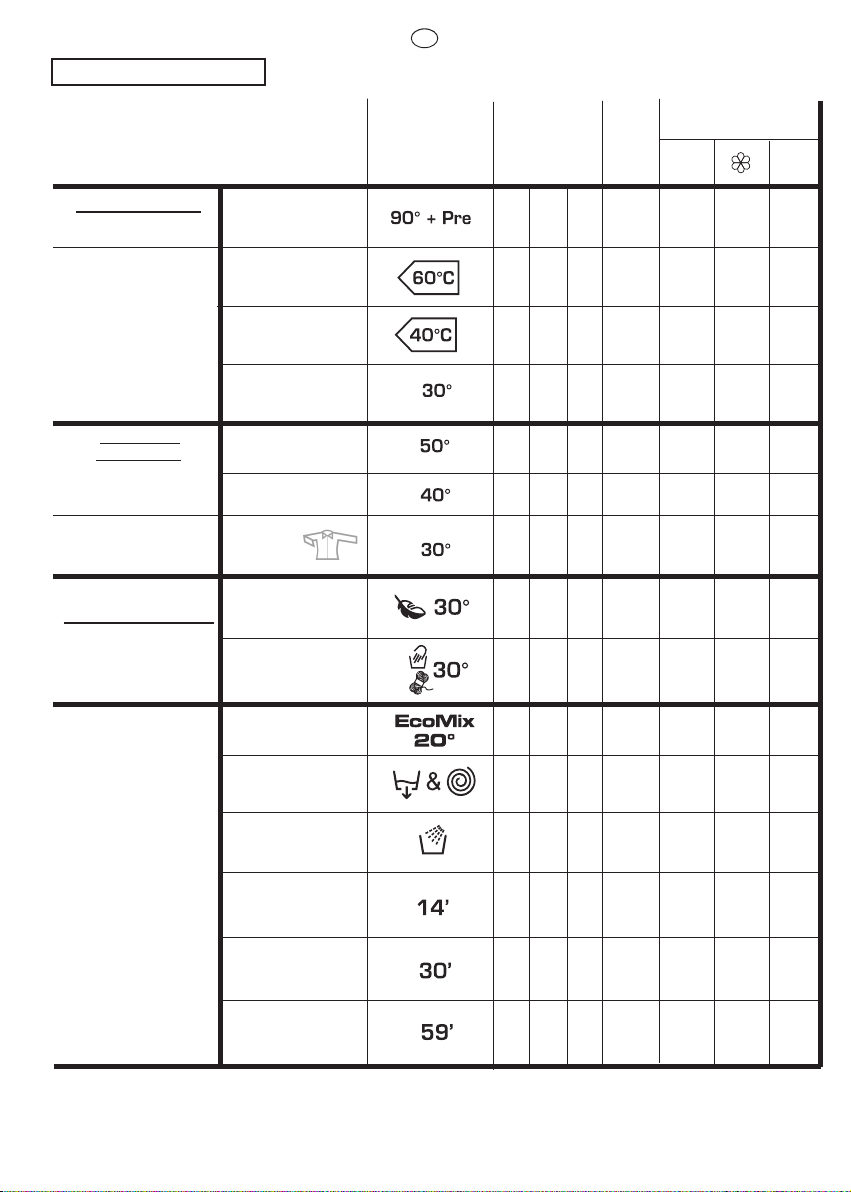 90° + Pre

60°C

40°C

30°

50°

40°

30°

30°

30°

EcoMix
20°

&

14'

30'

59'